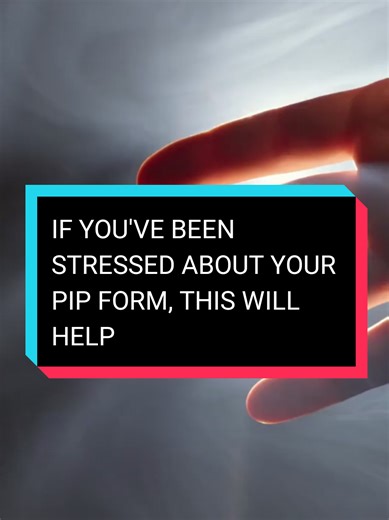 IF YOU'VE BEEN STRESSED ABOUT YOUR PIP FORM, THIS WILL HELP